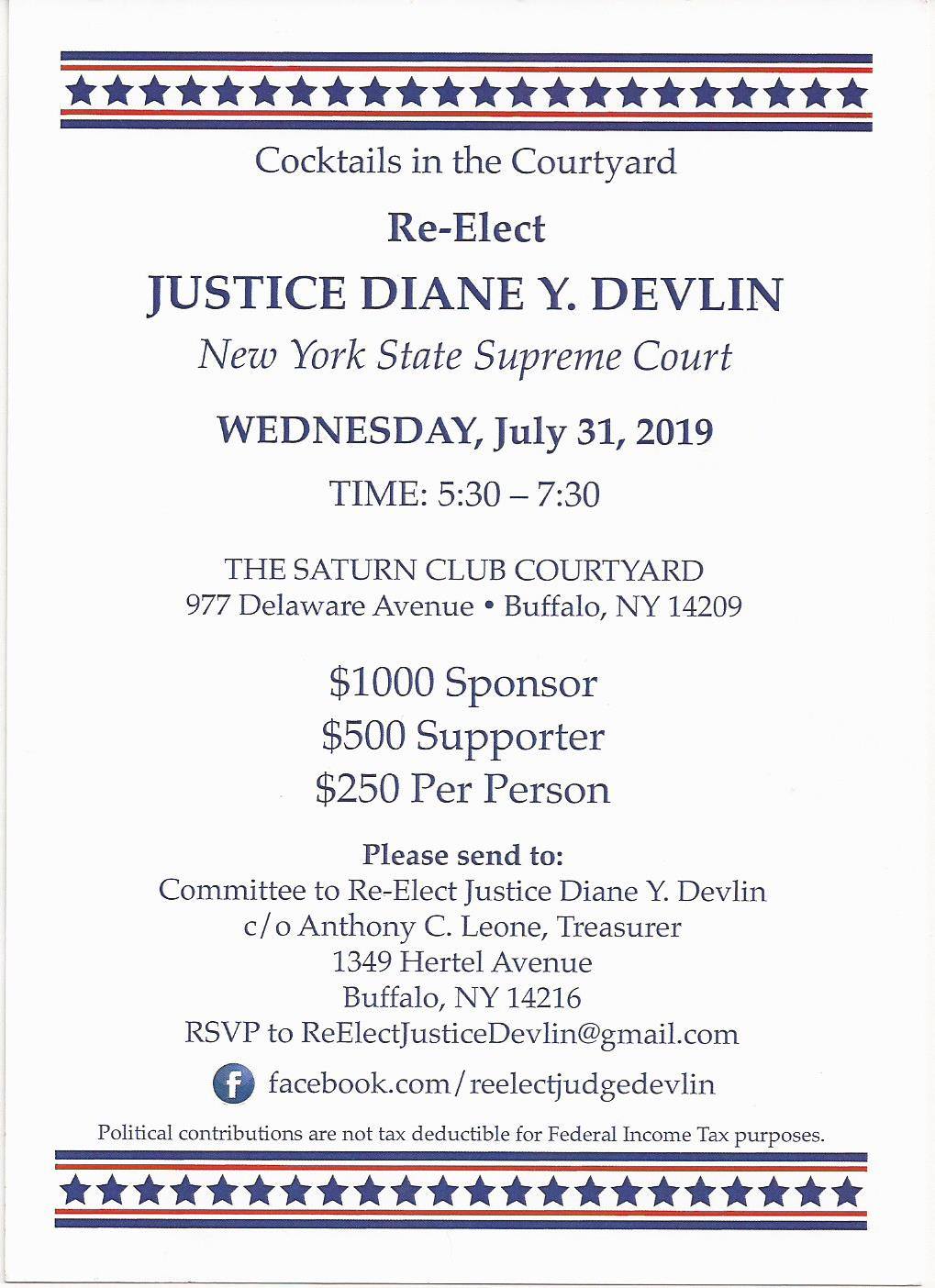 Cocktails in the Courtyard

Re-Elect

JUSTICE DIANE Y. DEVLIN

New York State Supreme Court

WEDNESDAY, July 31, 2019

TIME: 5:30 – 7:30

THE SATURN CLUB COURTYARD
977 Delaware Avenue • Buffalo, NY 14209

$1000 Sponsor
$500 Supporter
$250 Per Person

Please send to:
Committee to Re-Elect Justice Diane Y. Devlin
c/o Anthony C. Leone, Treasurer
1349 Hertel Avenue
Buffalo, NY 14216
RSVP to ReElectJusticeDevlin@gmail.com

facebook.com/reelectjudgedevlin

Political contributions are not tax deductible for Federal Income Tax purposes.